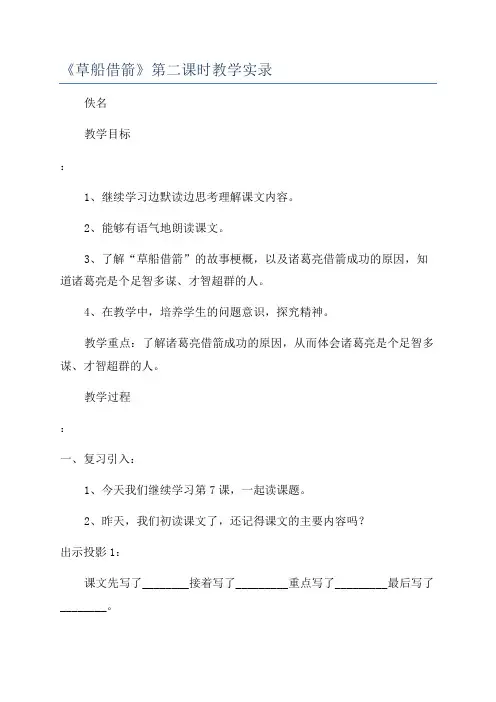 《草船借箭》第二课时教学实录

佚名

教学目标

：

1、继续学习边默读边思考理解课文内容。

2、能够有语气地朗读课文。

3、了解“草船借箭”的故事梗概，以及诸葛亮借箭成功的原因，知道诸葛亮是个足智多谋、才智超群的人。

4、在教学中，培养学生的问题意识，探究精神。

教学重点：了解诸葛亮借箭成功的原因，从而体会诸葛亮是个足智多谋、才智超群的人。

教学过程

：

一、复习引入：

1、今天我们继续学习第7课，一起读课题。

2、昨天，我们初读课文了，还记得课文的主要内容吗？

出示投影1：

课文先写了________接着写了_________重点写了_________最后写了________。